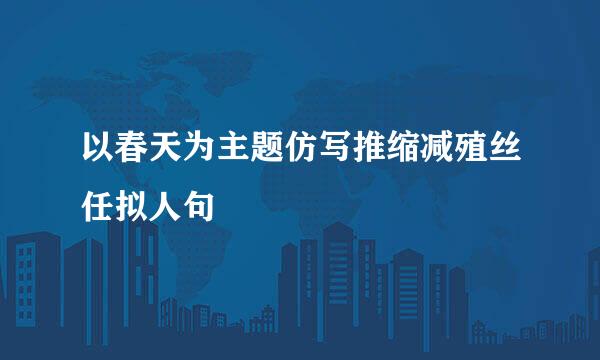 以春天为主题仿写推缩减殖丝任拟人句